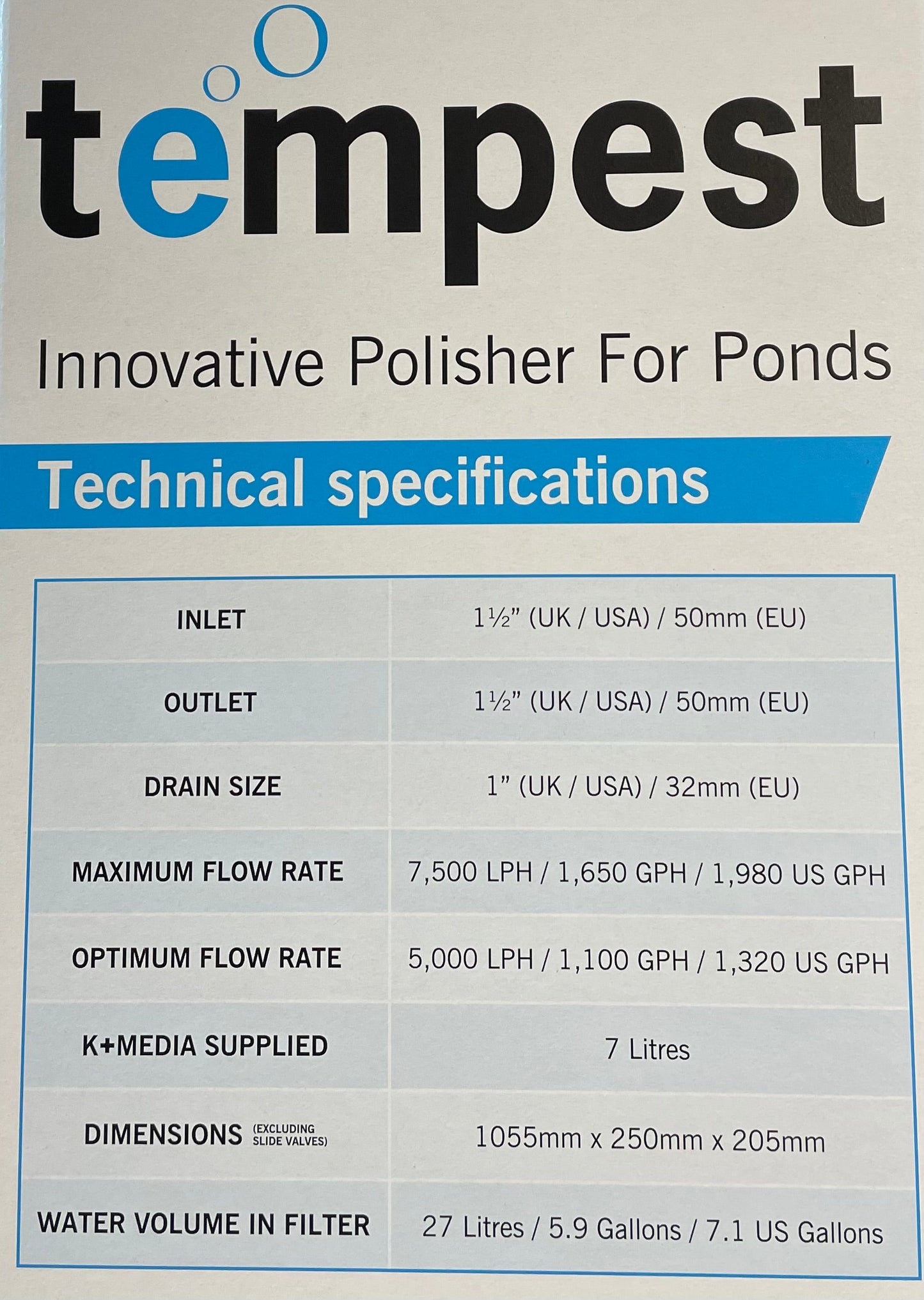 tempest

Innovative Polisher For Ponds

Technical specifications

| INLET | 1½" (UK / USA) / 50mm (EU) |
|---|---|
| OUTLET | 1½" (UK / USA) / 50mm (EU) |
| DRAIN SIZE | 1" (UK / USA) / 32mm (EU) |
| MAXIMUM FLOW RATE | 7,500 LPH / 1,650 GPH / 1,980 US GPH |
| OPTIMUM FLOW RATE | 5,000 LPH / 1,100 GPH / 1,320 US GPH |
| K+MEDIA SUPPLIED | 7 Litres |
| DIMENSIONS (EXCLUDING SLIDE VALVES) | 1055mm x 250mm x 205mm |
| WATER VOLUME IN FILTER | 27 Litres / 5.9 Gallons / 7.1 US Gallons |